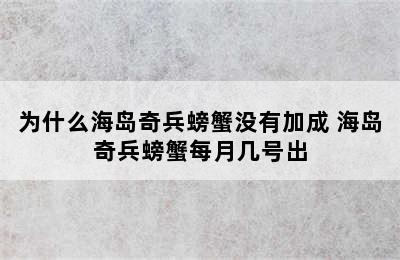 为什么海岛奇兵螃蟹没有加成 海岛奇兵螃蟹每月几号出